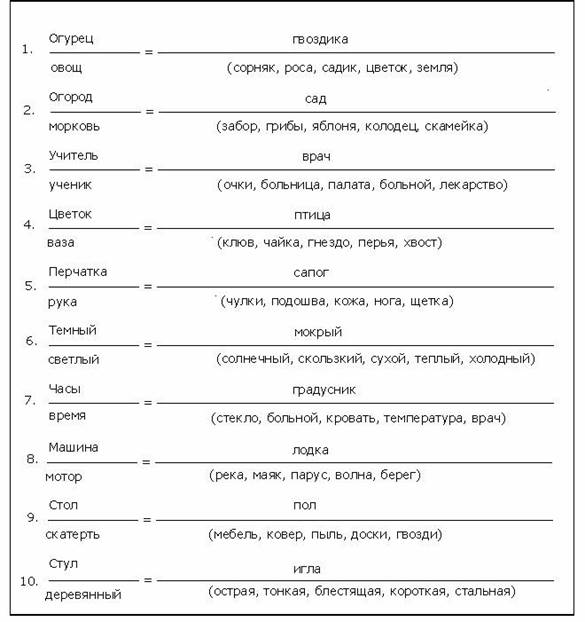 1. $\frac{\text{Огурец}}{\text{овощ}} = \frac{\text{гвоздика}}{\text{(сорняк, роса, садик, цветок, земля)}}$

2. $\frac{\text{Огород}}{\text{морковь}} = \frac{\text{сад}}{\text{(забор, грибы, яблоня, колодец, скамейка)}}$

3. $\frac{\text{Учитель}}{\text{ученик}} = \frac{\text{врач}}{\text{(очки, больница, палата, больной, лекарство)}}$

4. $\frac{\text{Цветок}}{\text{ваза}} = \frac{\text{птица}}{\text{(клюв, чайка, гнездо, перья, хвост)}}$

5. $\frac{\text{Перчатка}}{\text{рука}} = \frac{\text{сапог}}{\text{(чулки, подошва, кожа, нога, щетка)}}$

6. $\frac{\text{Темный}}{\text{светлый}} = \frac{\text{мокрый}}{\text{(солнечный, скользкий, сухой, теплый, холодный)}}$

7. $\frac{\text{Часы}}{\text{время}} = \frac{\text{градусник}}{\text{(стекло, больной, кровать, температура, врач)}}$

8. $\frac{\text{Машина}}{\text{мотор}} = \frac{\text{лодка}}{\text{(река, маяк, парус, волна, берег)}}$

9. $\frac{\text{Стол}}{\text{скатерть}} = \frac{\text{пол}}{\text{(мебель, ковер, пыль, доски, гвозди)}}$

10. $\frac{\text{Стул}}{\text{деревянный}} = \frac{\text{игла}}{\text{(острая, тонкая, блестящая, короткая, стальная)}}$